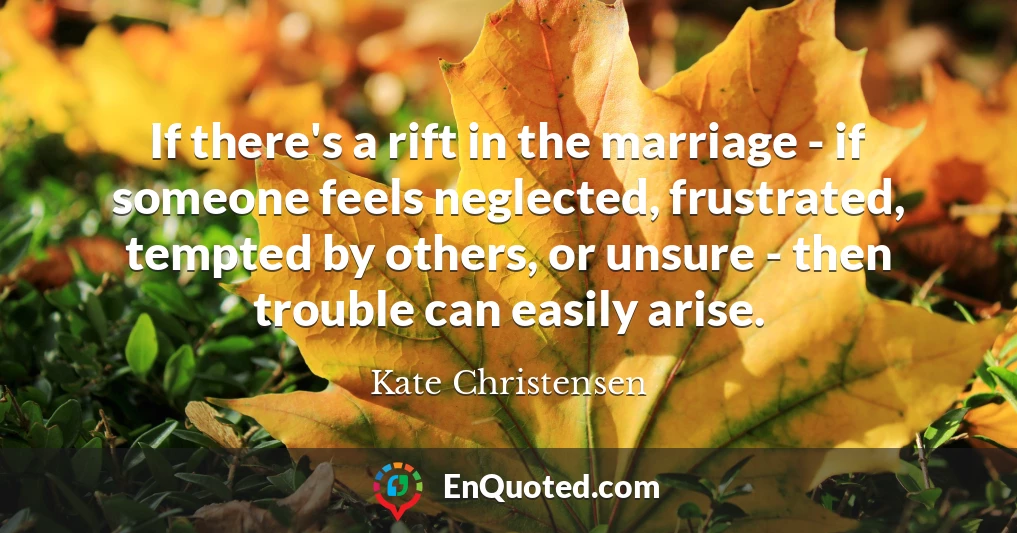 If there's a rift in the marriage - if someone feels neglected, frustrated, tempted by others, or unsure - then trouble can easily arise.

Kate Christensen

EnQuoted.com